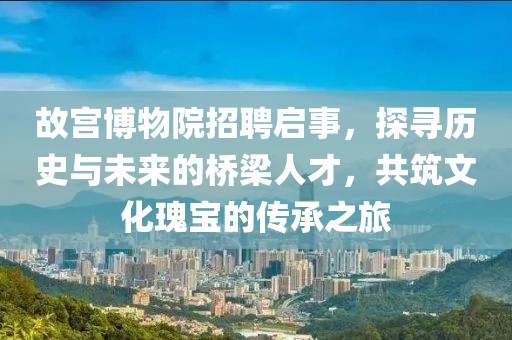 故宫博物院招聘启事，探寻历史与未来的桥梁人才，共筑文化瑰宝的传承之旅